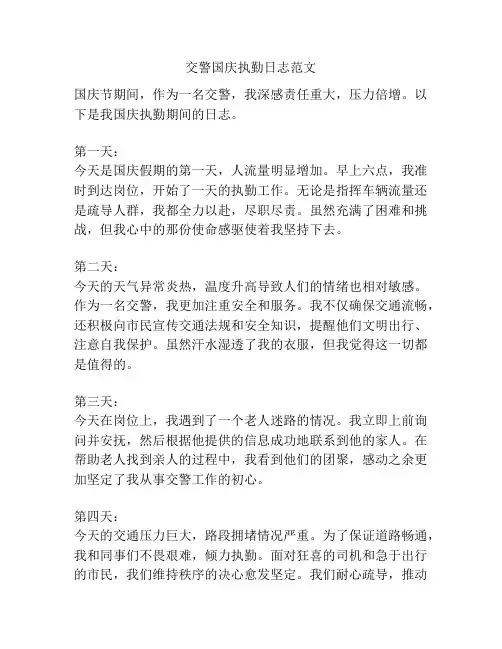 交警国庆执勤日志范文

国庆节期间，作为一名交警，我深感责任重大，压力倍增。以下是我国庆执勤期间的日志。

第一天：
今天是国庆假期的第一天，人流量明显增加。早上六点，我准时到达岗位，开始了一天的执勤工作。无论是指挥车辆流量还是疏导人群，我都全力以赴，尽职尽责。虽然充满了困难和挑战，但我心中的那份使命感驱使着我坚持下去。

第二天：
今天的天气异常炎热，温度升高导致人们的情绪也相对敏感。作为一名交警，我更加注重安全和服务。我不仅确保交通流畅，还积极向市民宣传交通法规和安全知识，提醒他们文明出行、注意自我保护。虽然汗水湿透了我的衣服，但我觉得这一切都是值得的。

第三天：
今天在岗位上，我遇到了一个老人迷路的情况。我立即上前询问并安抚，然后根据他提供的信息成功地联系到他的家人。在帮助老人找到亲人的过程中，我看到他们的团聚，感动之余更加坚定了我从事交警工作的初心。

第四天：
今天的交通压力巨大，路段拥堵情况严重。为了保证道路畅通，我和同事们不畏艰难，倾力执勤。面对狂喜的司机和急于出行的市民，我们维持秩序的决心愈发坚定。我们耐心疏导，推动